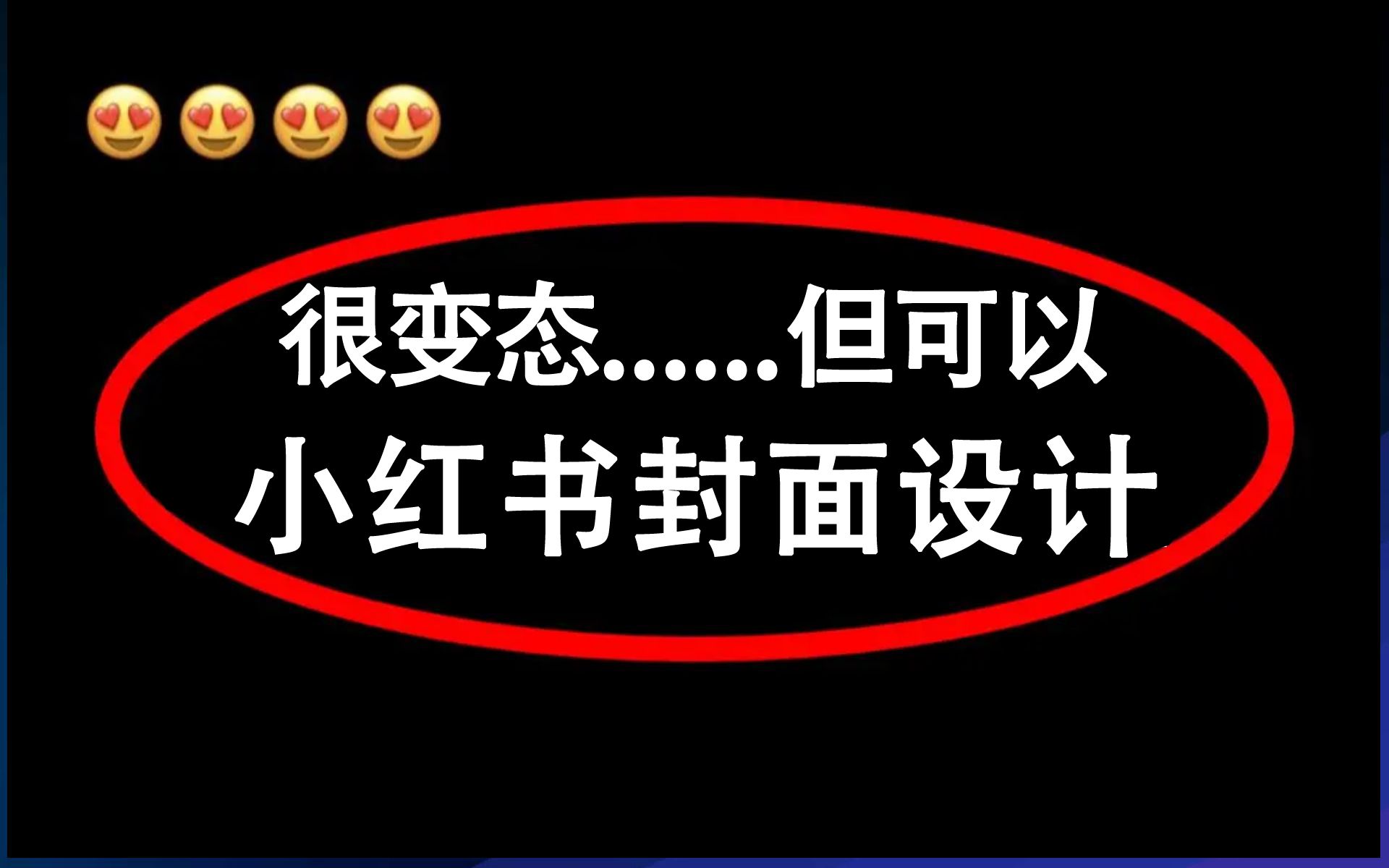 😍😍😍😍

很变态……但可以
小红书封面设计